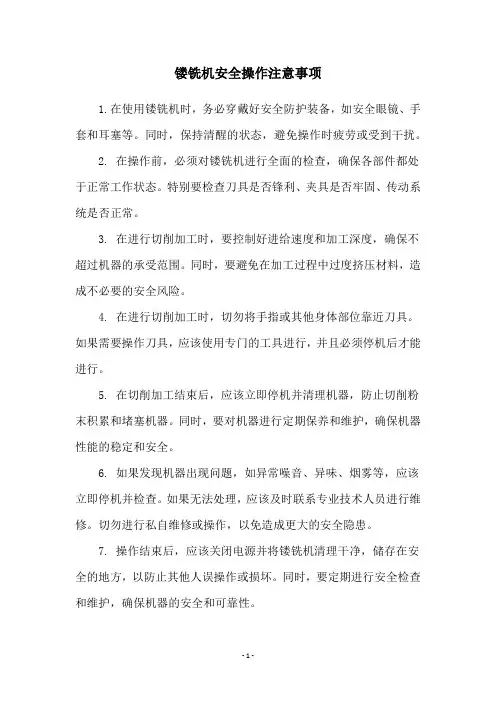 镂铣机安全操作注意事项

1.在使用镂铣机时，务必穿戴好安全防护装备，如安全眼镜、手套和耳塞等。同时，保持清醒的状态，避免操作时疲劳或受到干扰。

2. 在操作前，必须对镂铣机进行全面的检查，确保各部件都处于正常工作状态。特别要检查刀具是否锋利、夹具是否牢固、传动系统是否正常。

3. 在进行切削加工时，要控制好进给速度和加工深度，确保不超过机器的承受范围。同时，要避免在加工过程中过度挤压材料，造成不必要的安全风险。

4. 在进行切削加工时，切勿将手指或其他身体部位靠近刀具。如果需要操作刀具，应该使用专门的工具进行，并且必须停机后才能进行。

5. 在切削加工结束后，应该立即停机并清理机器，防止切削粉末积累和堵塞机器。同时，要对机器进行定期保养和维护，确保机器性能的稳定和安全。

6. 如果发现机器出现问题，如异常噪音、异味、烟雾等，应该立即停机并检查。如果无法处理，应该及时联系专业技术人员进行维修。切勿进行私自维修或操作，以免造成更大的安全隐患。

7. 操作结束后，应该关闭电源并将镂铣机清理干净，储存在安全的地方，以防止其他人误操作或损坏。同时，要定期进行安全检查和维护，确保机器的安全和可靠性。

- 1 -